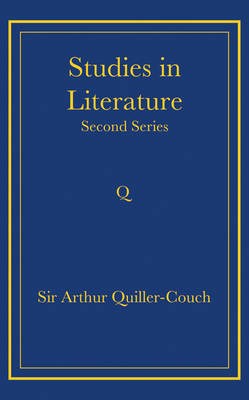 Studies in Literature
Second Series

Q

Sir Arthur Quiller-Couch